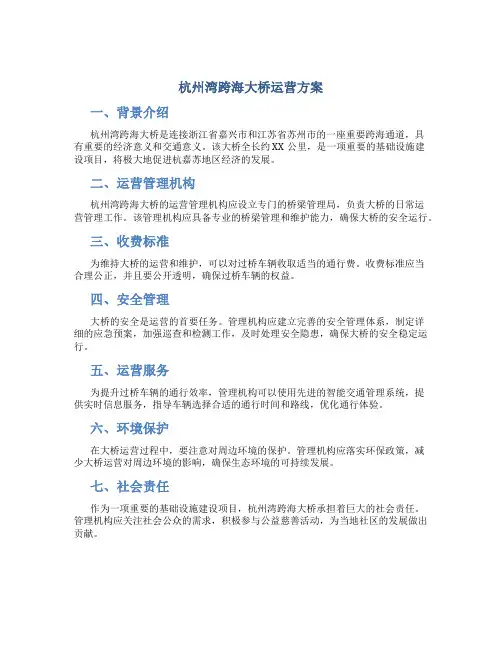 杭州湾跨海大桥运营方案

一、背景介绍

杭州湾跨海大桥是连接浙江省嘉兴市和江苏省苏州市的一座重要跨海通道，具有重要的经济意义和交通意义。该大桥全长约XX公里，是一项重要的基础设施建设项目，将极大地促进杭嘉苏地区经济的发展。

二、运营管理机构

杭州湾跨海大桥的运营管理机构应设立专门的桥梁管理局，负责大桥的日常运营管理工作。该管理机构应具备专业的桥梁管理和维护能力，确保大桥的安全运行。

三、收费标准

为维持大桥的运营和维护，可以对过桥车辆收取适当的通行费。收费标准应当合理公正，并且要公开透明，确保过桥车辆的权益。

四、安全管理

大桥的安全是运营的首要任务。管理机构应建立完善的安全管理体系，制定详细的应急预案，加强巡查和检测工作，及时处理安全隐患，确保大桥的安全稳定运行。

五、运营服务

为提升过桥车辆的通行效率，管理机构可以使用先进的智能交通管理系统，提供实时信息服务，指导车辆选择合适的通行时间和路线，优化通行体验。

六、环境保护

在大桥运营过程中，要注意对周边环境的保护。管理机构应落实环保政策，减少大桥运营对周边环境的影响，确保生态环境的可持续发展。

七、社会责任

作为一项重要的基础设施建设项目，杭州湾跨海大桥承担着巨大的社会责任。管理机构应关注社会公众的需求，积极参与公益慈善活动，为当地社区的发展做出贡献。